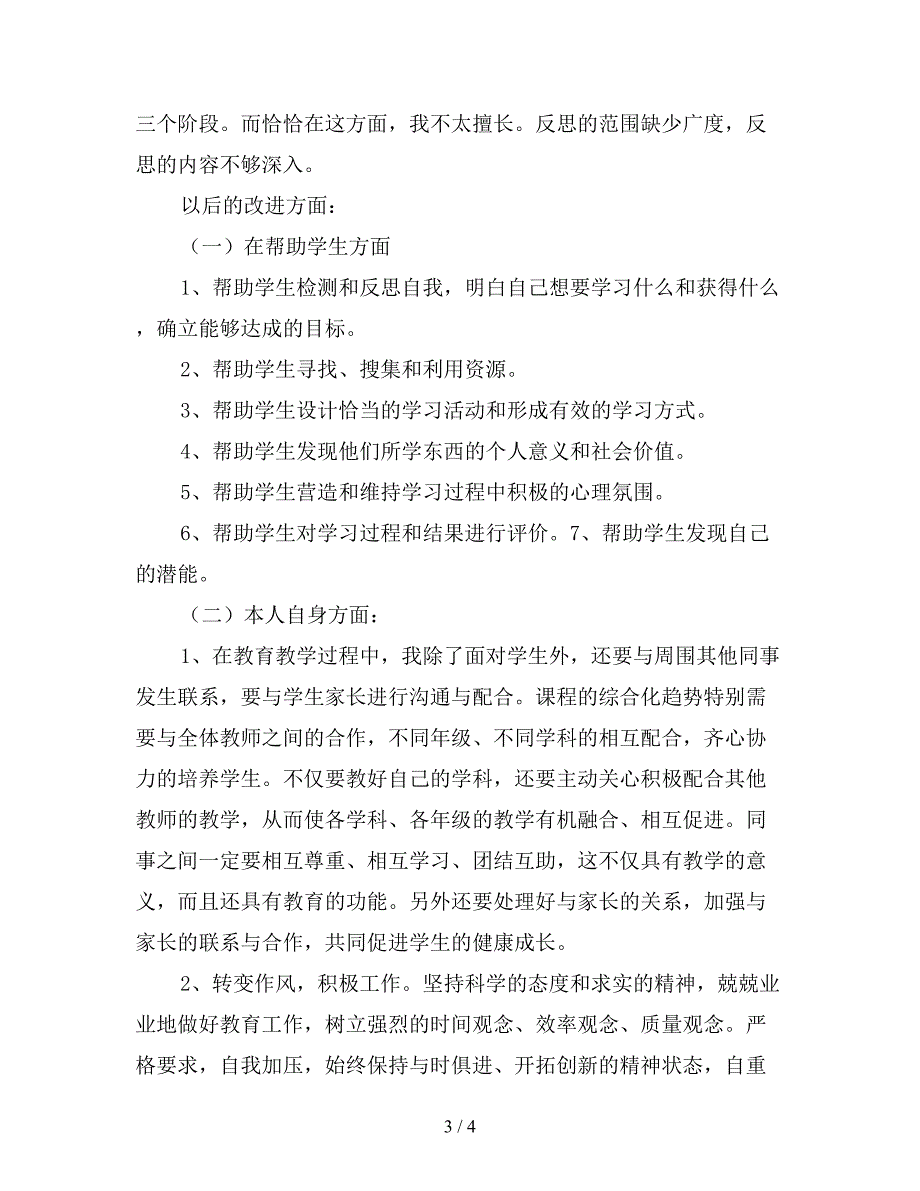 三个阶段。而恰恰在这方面，我不太擅长。反思的范围缺少广度，反思的内容不够深入。

以后的改进方面：

（一）在帮助学生方面

1、帮助学生检测和反思自我，明白自己想要学习什么和获得什么，确立能够达成的目标。

2、帮助学生寻找、搜集和利用资源。

3、帮助学生设计恰当的学习活动和形成有效的学习方式。

4、帮助学生发现他们所学东西的个人意义和社会价值。

5、帮助学生营造和维持学习过程中积极的心理氛围。

6、帮助学生对学习过程和结果进行评价。7、帮助学生发现自己的潜能。

（二）本人自身方面：

1、在教育教学过程中，我除了面对学生外，还要与周围其他同事发生联系，要与学生家长进行沟通与配合。课程的综合化趋势特别需要与全体教师之间的合作，不同年级、不同学科的相互配合，齐心协力的培养学生。不仅要教好自己的学科，还要主动关心积极配合其他教师的教学，从而使各学科、各年级的教学有机融合、相互促进。同事之间一定要相互尊重、相互学习、团结互助，这不仅具有教学的意义，而且还具有教育的功能。另外还要处理好与家长的关系，加强与家长的联系与合作，共同促进学生的健康成长。

2、转变作风，积极工作。坚持科学的态度和求实的精神，兢兢业业地做好教育工作，树立强烈的时间观念、效率观念、质量观念。严格要求，自我加压，始终保持与时俱进、开拓创新的精神状态，自重

3 / 4